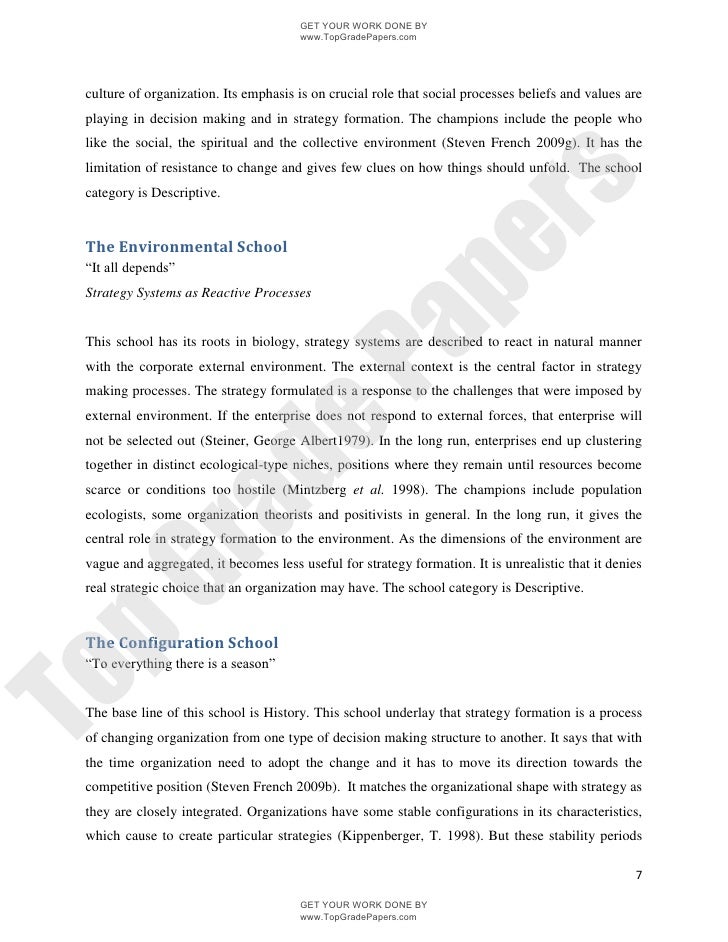 GET YOUR WORK DONE BY
www.TopGradePapers.com

culture of organization. Its emphasis is on crucial role that social processes beliefs and values are playing in decision making and in strategy formation. The champions include the people who like the social, the spiritual and the collective environment (Steven French 2009g). It has the limitation of resistance to change and gives few clues on how things should unfold. The school category is Descriptive.

The Environmental School
"It all depends"
Strategy Systems as Reactive Processes

This school has its roots in biology, strategy systems are described to react in natural manner with the corporate external environment. The external context is the central factor in strategy making processes. The strategy formulated is a response to the challenges that were imposed by external environment. If the enterprise does not respond to external forces, that enterprise will not be selected out (Steiner, George Albert1979). In the long run, enterprises end up clustering together in distinct ecological-type niches, positions where they remain until resources become scarce or conditions too hostile (Mintzberg et al. 1998). The champions include population ecologists, some organization theorists and positivists in general. In the long run, it gives the central role in strategy formation to the environment. As the dimensions of the environment are vague and aggregated, it becomes less useful for strategy formation. It is unrealistic that it denies real strategic choice that an organization may have. The school category is Descriptive.

The Configuration School
"To everything there is a season"

The base line of this school is History. This school underlay that strategy formation is a process of changing organization from one type of decision making structure to another. It says that with the time organization need to adopt the change and it has to move its direction towards the competitive position (Steven French 2009b). It matches the organizational shape with strategy as they are closely integrated. Organizations have some stable configurations in its characteristics, which cause to create particular strategies (Kippenberger, T. 1998). But these stability periods

7

GET YOUR WORK DONE BY
www.TopGradePapers.com

Top Grade Papers